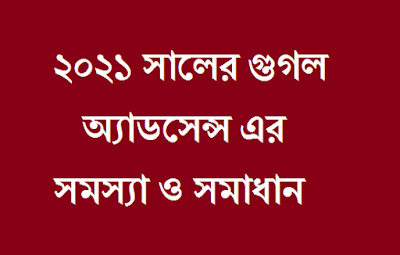 ২০২১ সালের গুগল অ্যাডসেন্স এর সমস্যা ও সমাধান